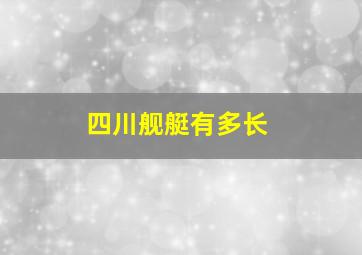 四川舰艇有多长